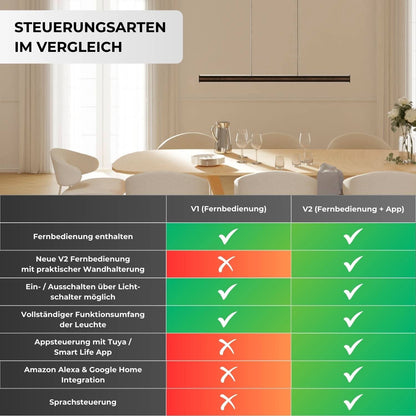 STEUERUNGSARTEN IM VERGLEICH

| | V1 (Fernbedienung) | V2 (Fernbedienung + App) |
|---|---|---|
| Fernbedienung enthalten | ✓ | ✓ |
| Neue V2 Fernbedienung mit praktischer Wandhalterung | ✗ | ✓ |
| Ein- / Ausschalten über Lichtschalter möglich | ✓ | ✓ |
| Vollständiger Funktionsumfang der Leuchte | ✓ | ✓ |
| Appsteuerung mit Tuya / Smart Life App | ✗ | ✓ |
| Amazon Alexa & Google Home Integration | ✗ | ✓ |
| Sprachsteuerung | ✗ | ✓ |